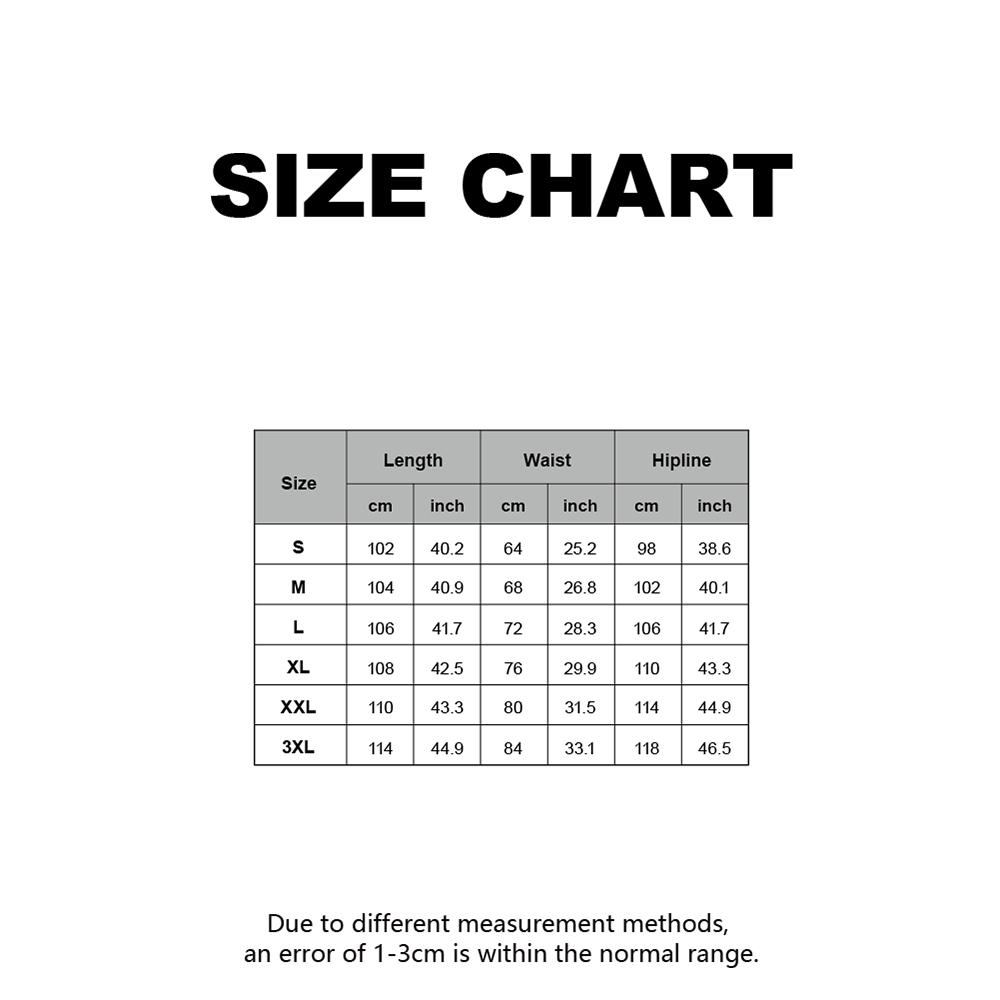 SIZE CHART

| Size | Length | | Waist | | Hipline | |
|---|---|---|---|---|---|---|
| | cm | inch | cm | inch | cm | inch |
| S | 102 | 40.2 | 64 | 25.2 | 98 | 38.6 |
| M | 104 | 40.9 | 68 | 26.8 | 102 | 40.1 |
| L | 106 | 41.7 | 72 | 28.3 | 106 | 41.7 |
| XL | 108 | 42.5 | 76 | 29.9 | 110 | 43.3 |
| XXL | 110 | 43.3 | 80 | 31.5 | 114 | 44.9 |
| 3XL | 114 | 44.9 | 84 | 33.1 | 118 | 46.5 |

Due to different measurement methods, an error of 1-3cm is within the normal range.